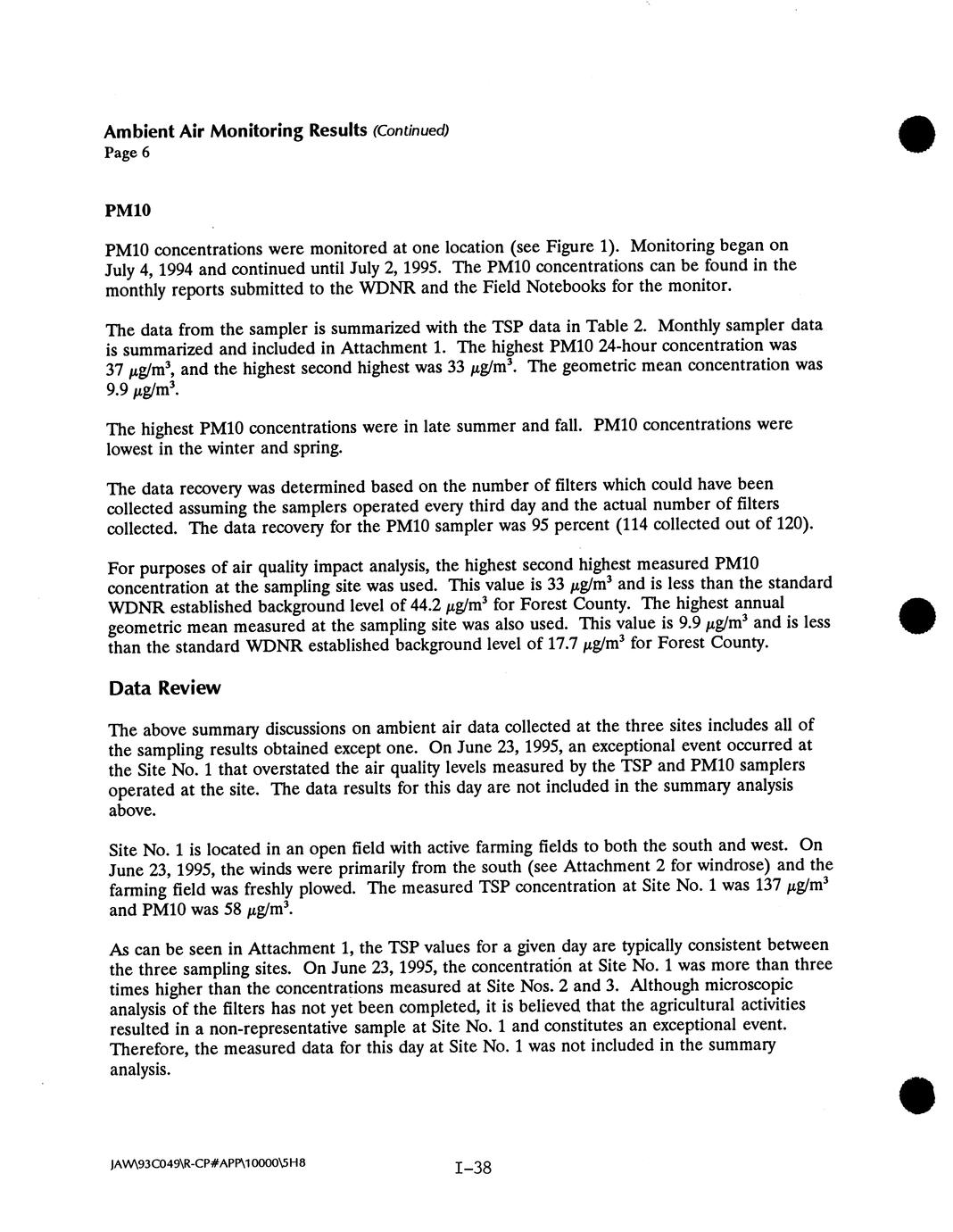 Ambient Air Monitoring Results (Continued)
Page 6

PM10

PM10 concentrations were monitored at one location (see Figure 1). Monitoring began on July 4, 1994 and continued until July 2, 1995. The PM10 concentrations can be found in the monthly reports submitted to the WDNR and the Field Notebooks for the monitor.

The data from the sampler is summarized with the TSP data in Table 2. Monthly sampler data is summarized and included in Attachment 1. The highest PM10 24-hour concentration was 37 $\mu g/m^3$, and the highest second highest was 33 $\mu g/m^3$. The geometric mean concentration was 9.9 $\mu g/m^3$.

The highest PM10 concentrations were in late summer and fall. PM10 concentrations were lowest in the winter and spring.

The data recovery was determined based on the number of filters which could have been collected assuming the samplers operated every third day and the actual number of filters collected. The data recovery for the PM10 sampler was 95 percent (114 collected out of 120).

For purposes of air quality impact analysis, the highest second highest measured PM10 concentration at the sampling site was used. This value is 33 $\mu g/m^3$ and is less than the standard WDNR established background level of 44.2 $\mu g/m^3$ for Forest County. The highest annual geometric mean measured at the sampling site was also used. This value is 9.9 $\mu g/m^3$ and is less than the standard WDNR established background level of 17.7 $\mu g/m^3$ for Forest County.

Data Review

The above summary discussions on ambient air data collected at the three sites includes all of the sampling results obtained except one. On June 23, 1995, an exceptional event occurred at the Site No. 1 that overstated the air quality levels measured by the TSP and PM10 samplers operated at the site. The data results for this day are not included in the summary analysis above.

Site No. 1 is located in an open field with active farming fields to both the south and west. On June 23, 1995, the winds were primarily from the south (see Attachment 2 for windrose) and the farming field was freshly plowed. The measured TSP concentration at Site No. 1 was 137 $\mu g/m^3$ and PM10 was 58 $\mu g/m^3$.

As can be seen in Attachment 1, the TSP values for a given day are typically consistent between the three sampling sites. On June 23, 1995, the concentration at Site No. 1 was more than three times higher than the concentrations measured at Site Nos. 2 and 3. Although microscopic analysis of the filters has not yet been completed, it is believed that the agricultural activities resulted in a non-representative sample at Site No. 1 and constitutes an exceptional event. Therefore, the measured data for this day at Site No. 1 was not included in the summary analysis.

JAW\93C049\R-CP#APP\10000\5H8
I-38